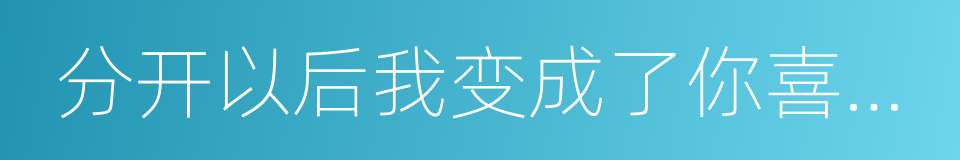 分开以后我变成了你喜…